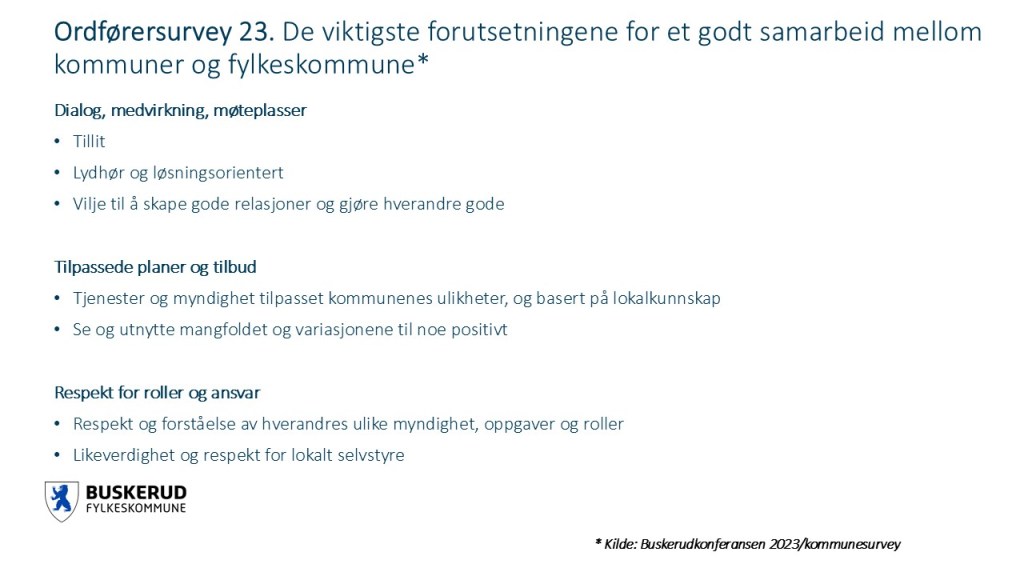 Ordførersurvey 23. De viktigste forutsetningene for et godt samarbeid mellom kommuner og fylkeskommune*

Dialog, medvirkning, møteplasser
• Tillit
• Lydhør og løsningsorientert
• Vilje til å skape gode relasjoner og gjøre hverandre gode

Tilpassede planer og tilbud
• Tjenester og myndighet tilpasset kommunenes ulikheter, og basert på lokalkunnskap
• Se og utnytte mangfoldet og variasjonene til noe positivt

Respekt for roller og ansvar
• Respekt og forståelse av hverandres ulike myndighet, oppgaver og roller
• Likeverdighet og respekt for lokalt selvstyre

BUSKERUD
FYLKESKOMMUNE

* Kilde: Buskerudkonferansen 2023/kommunesurvey